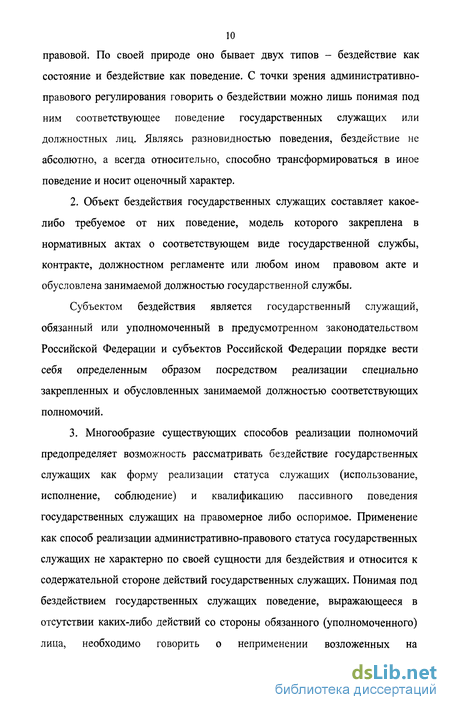 10

правовой. По своей природе оно бывает двух типов – бездействие как состояние и бездействие как поведение. С точки зрения административно-правового регулирования говорить о бездействии можно лишь понимая под ним соответствующее поведение государственных служащих или должностных лиц. Являясь разновидностью поведения, бездействие не абсолютно, а всегда относительно, способно трансформироваться в иное поведение и носит оценочный характер.

2. Объект бездействия государственных служащих составляет какое-либо требуемое от них поведение, модель которого закреплена в нормативных актах о соответствующем виде государственной службы, контракте, должностном регламенте или любом ином правовом акте и обусловлена занимаемой должностью государственной службы.

Субъектом бездействия является государственный служащий, обязанный или уполномоченный в предусмотренном законодательством Российской Федерации и субъектов Российской Федерации порядке вести себя определенным образом посредством реализации специально закрепленных и обусловленных занимаемой должностью соответствующих полномочий.

3. Многообразие существующих способов реализации полномочий предопределяет возможность рассматривать бездействие государственных служащих как форму реализации статуса служащих (использование, исполнение, соблюдение) и квалификацию пассивного поведения государственных служащих на правомерное либо оспоримое. Применение как способ реализации административно-правового статуса государственных служащих не характерно по своей сущности для бездействия и относится к содержательной стороне действий государственных служащих. Понимая под бездействием государственных служащих поведение, выражающееся в отсутствии каких-либо действий со стороны обязанного (уполномоченного) лица, необходимо говорить о неприменении возложенных на

dsLib.net
библиотека диссертаций